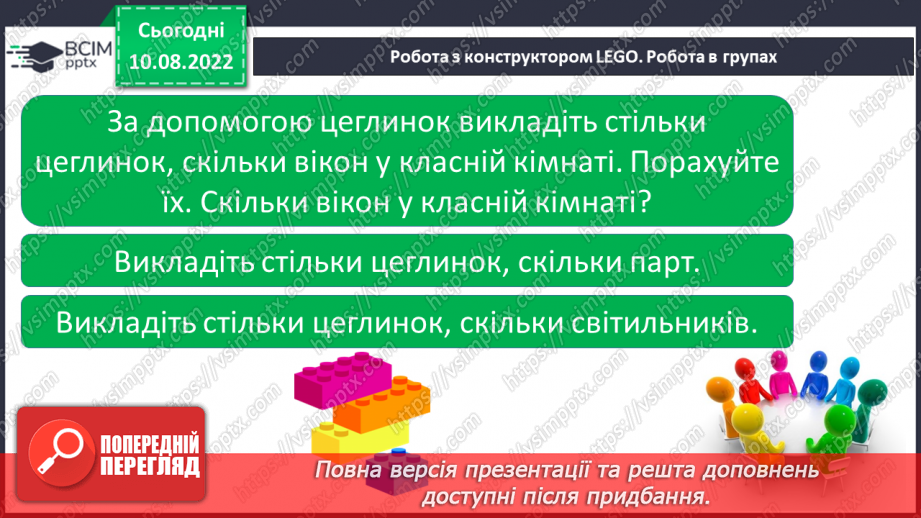 ВСІМ pptx

Сьогодні 10.08.2022

Робота з конструктором LEGO. Робота в групах

За допомогою цеглинок викладіть стільки цеглинок, скільки вікон у класній кімнаті. Порахуйте їх. Скільки вікон у класній кімнаті?

Викладіть стільки цеглинок, скільки парт.

Викладіть стільки цеглинок, скільки світильників.

ПОПЕРЕДНІЙ ПЕРЕГЛЯД

Повна версія презентації та решта доповнень доступні після придбання.

https://vsimpptx.com